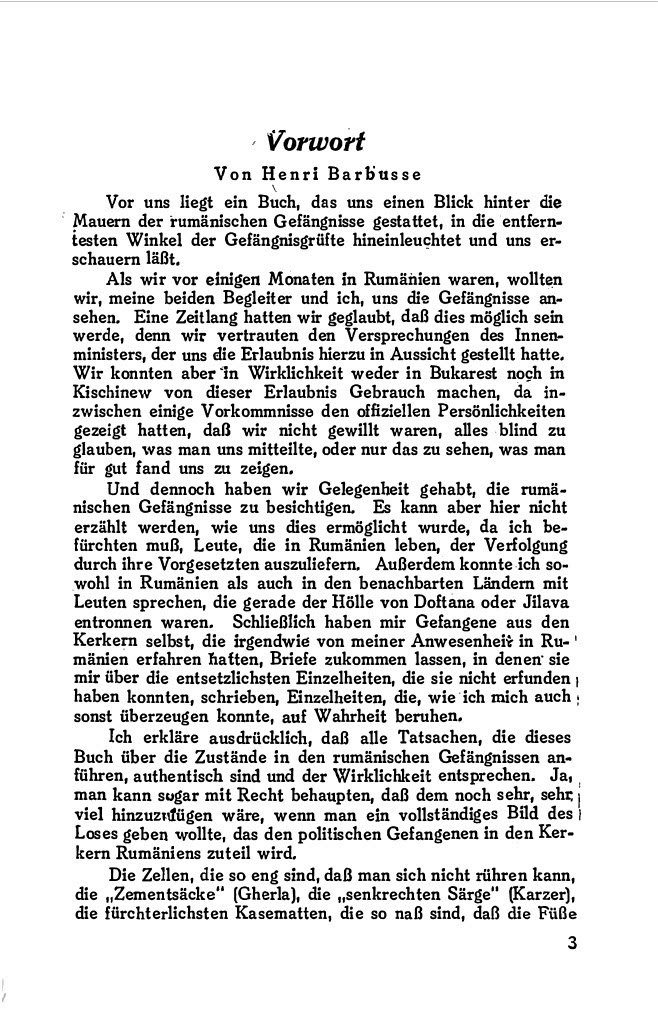 Vorwort

Von Henri Barbusse

Vor uns liegt ein Buch, das uns einen Blick hinter die Mauern der rumänischen Gefängnisse gestattet, in die entferntesten Winkel der Gefängnisgrüfte hineinleuchtet und uns erschauern läßt.

Als wir vor einigen Monaten in Rumänien waren, wollten wir, meine beiden Begleiter und ich, uns die Gefängnisse ansehen. Eine Zeitlang hatten wir geglaubt, daß dies möglich sein werde, denn wir vertrauten den Versprechungen des Innenministers, der uns die Erlaubnis hierzu in Aussicht gestellt hatte. Wir konnten aber in Wirklichkeit weder in Bukarest noch in Kischinew von dieser Erlaubnis Gebrauch machen, da inzwischen einige Vorkommnisse den offiziellen Persönlichkeiten gezeigt hatten, daß wir nicht gewillt waren, alles blind zu glauben, was man uns mitteilte, oder nur das zu sehen, was man für gut fand uns zu zeigen.

Und dennoch haben wir Gelegenheit gehabt, die rumänischen Gefängnisse zu besichtigen. Es kann aber hier nicht erzählt werden, wie uns dies ermöglicht wurde, da ich befürchten muß, Leute, die in Rumänien leben, der Verfolgung durch ihre Vorgesetzten auszuliefern. Außerdem konnte ich sowohl in Rumänien als auch in den benachbarten Ländern mit Leuten sprechen, die gerade der Hölle von Doftana oder Jilava entronnen waren. Schließlich haben mir Gefangene aus den Kerkern selbst, die irgendwie von meiner Anwesenheit in Rumänien erfahren hatten, Briefe zukommen lassen, in denen sie mir über die entsetzlichsten Einzelheiten, die sie nicht erfunden haben konnten, schrieben, Einzelheiten, die, wie ich mich auch sonst überzeugen konnte, auf Wahrheit beruhen.

Ich erkläre ausdrücklich, daß alle Tatsachen, die dieses Buch über die Zustände in den rumänischen Gefängnissen anführen, authentisch sind und der Wirklichkeit entsprechen. Ja, man kann sogar mit Recht behaupten, daß dem noch sehr, sehr viel hinzuzufügen wäre, wenn man ein vollständiges Bild des Loses geben wollte, das den politischen Gefangenen in den Kerkern Rumäniens zuteil wird.

Die Zellen, die so eng sind, daß man sich nicht rühren kann, die „Zementsäcke" (Gherla), die „senkrechten Särge" (Karzer), die fürchterlichsten Kasematten, die so naß sind, daß die Füße

3